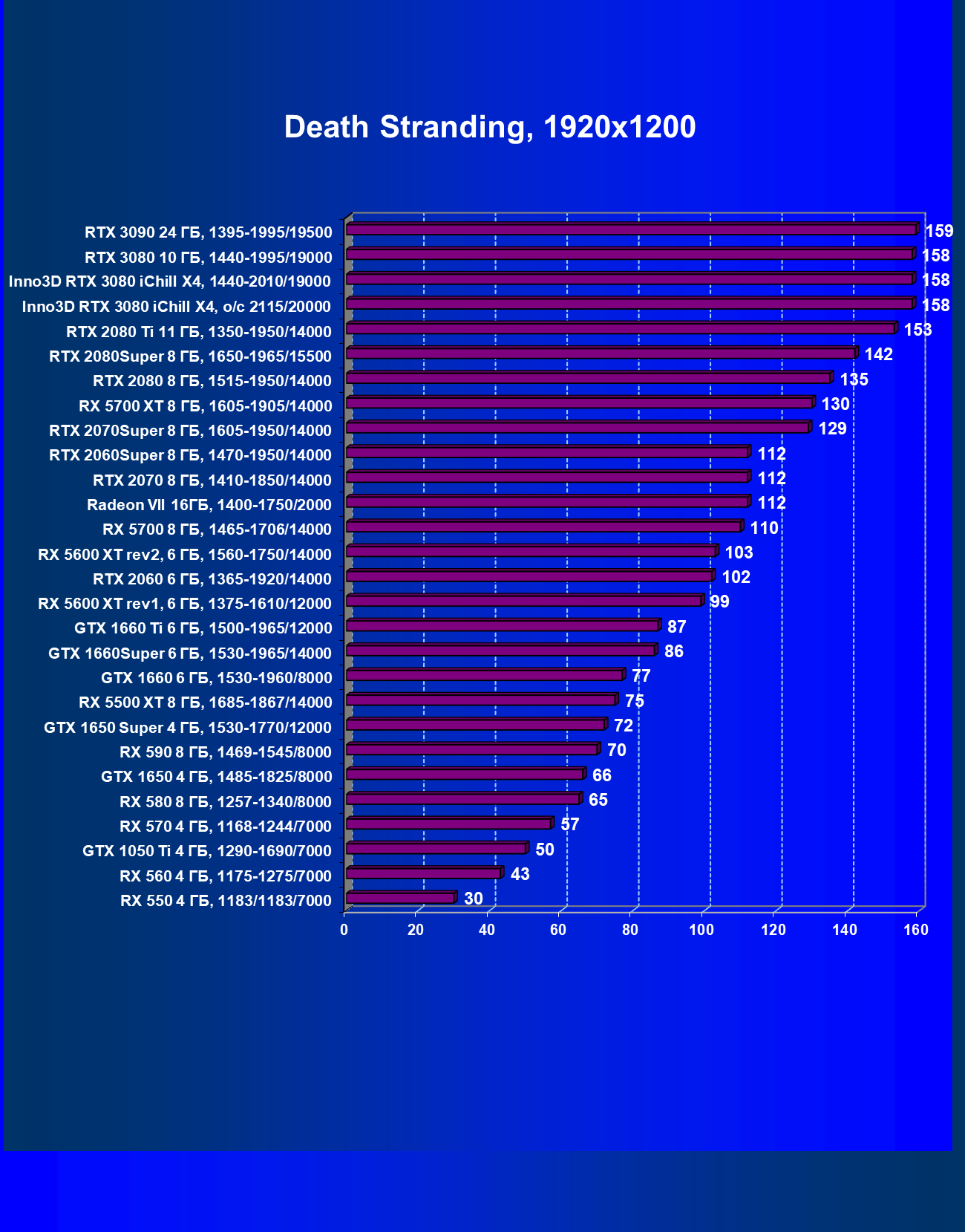 Death Stranding, 1920x1200

RTX 3090 24 ГБ, 1395-1995/19500 159
RTX 3080 10 ГБ, 1440-1995/19000 158
Inno3D RTX 3080 iChill X4, 1440-2010/19000 158
Inno3D RTX 3080 iChill X4, o/c 2115/20000 158
RTX 2080 Ti 11 ГБ, 1350-1950/14000 153
RTX 2080Super 8 ГБ, 1650-1965/15500 142
RTX 2080 8 ГБ, 1515-1950/14000 135
RX 5700 XT 8 ГБ, 1605-1905/14000 130
RTX 2070Super 8 ГБ, 1605-1950/14000 129
RTX 2060Super 8 ГБ, 1470-1950/14000 112
RTX 2070 8 ГБ, 1410-1850/14000 112
Radeon VII 16ГБ, 1400-1750/2000 112
RX 5700 8 ГБ, 1465-1706/14000 110
RX 5600 XT rev2, 6 ГБ, 1560-1750/14000 103
RTX 2060 6 ГБ, 1365-1920/14000 102
RX 5600 XT rev1, 6 ГБ, 1375-1610/12000 99
GTX 1660 Ti 6 ГБ, 1500-1965/12000 87
GTX 1660Super 6 ГБ, 1530-1965/14000 86
GTX 1660 6 ГБ, 1530-1960/8000 77
RX 5500 XT 8 ГБ, 1685-1867/14000 75
GTX 1650 Super 4 ГБ, 1530-1770/12000 72
RX 590 8 ГБ, 1469-1545/8000 70
GTX 1650 4 ГБ, 1485-1825/8000 66
RX 580 8 ГБ, 1257-1340/8000 65
RX 570 4 ГБ, 1168-1244/7000 57
GTX 1050 Ti 4 ГБ, 1290-1690/7000 50
RX 560 4 ГБ, 1175-1275/7000 43
RX 550 4 ГБ, 1183/1183/7000 30

0 20 40 60 80 100 120 140 160